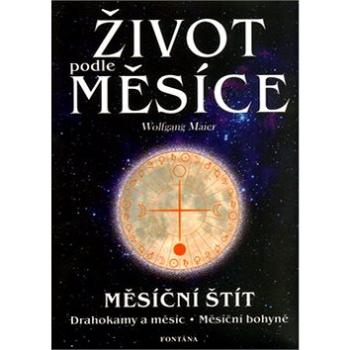 ŽIVOT
podle
MĚSÍCE

Wolfgang Maier

MĚSÍČNÍ ŠTÍT
Drahokamy a měsíc • Měsíční bohyně

FONTÁNA